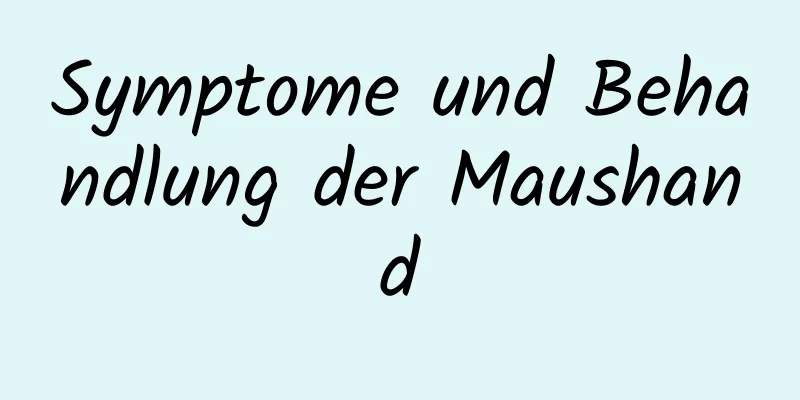 Symptome und Behandlung der Maushand